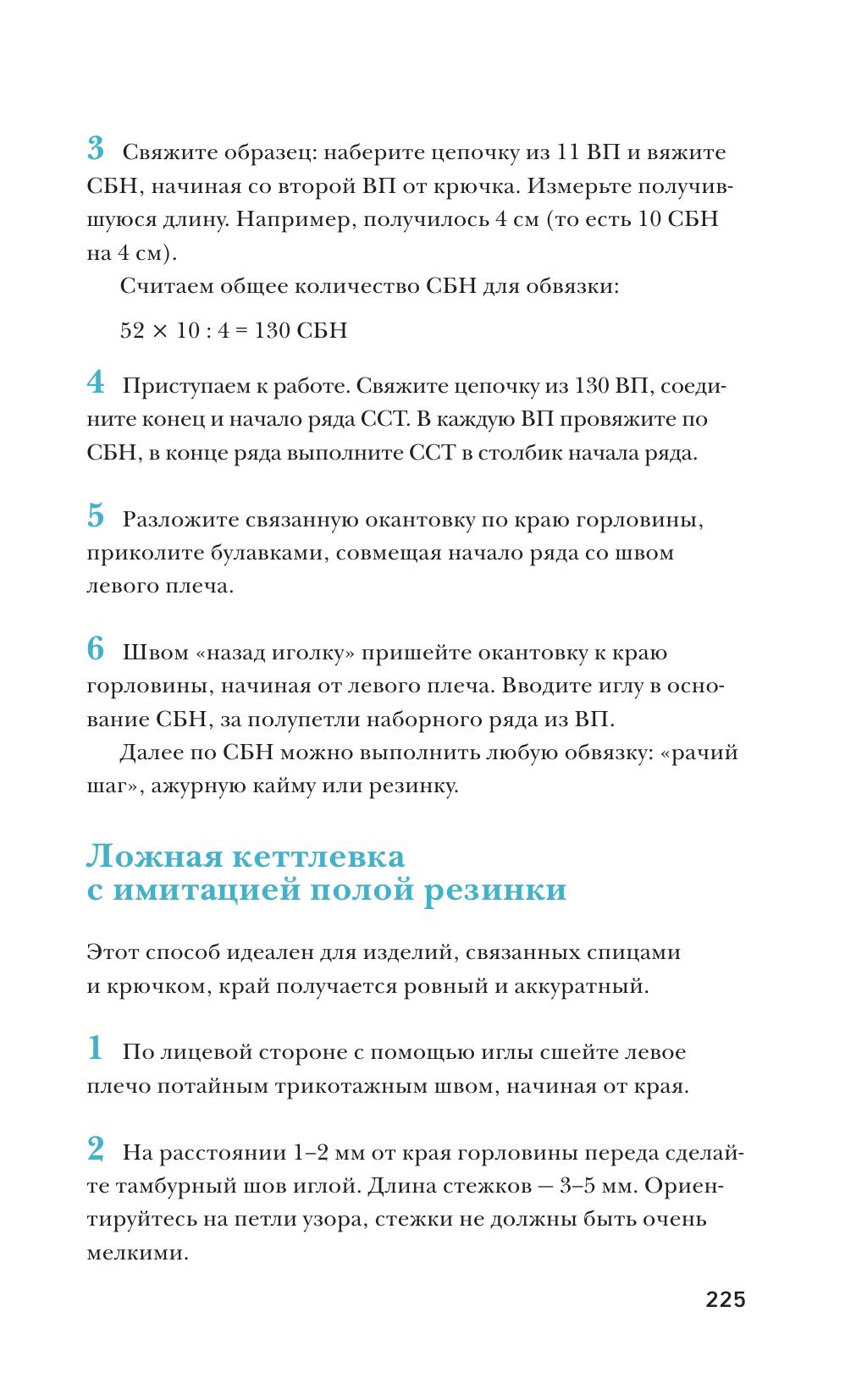 3 Свяжите образец: наберите цепочку из 11 ВП и вяжите СБН, начиная со второй ВП от крючка. Измерьте получившуюся длину. Например, получилось 4 см (то есть 10 СБН на 4 см).

Считаем общее количество СБН для обвязки:

$52 \times 10 : 4 = 130$ СБН

4 Приступаем к работе. Свяжите цепочку из 130 ВП, соедините конец и начало ряда ССТ. В каждую ВП провяжите по СБН, в конце ряда выполните ССТ в столбик начала ряда.

5 Разложите связанную окантовку по краю горловины, приколите булавками, совмещая начало ряда со швом левого плеча.

6 Швом «назад иголку» пришейте окантовку к краю горловины, начиная от левого плеча. Вводите иглу в основание СБН, за полупетли наборного ряда из ВП.

Далее по СБН можно выполнить любую обвязку: «рачий шаг», ажурную кайму или резинку.

Ложная кеттлевка с имитацией полой резинки

Этот способ идеален для изделий, связанных спицами и крючком, край получается ровный и аккуратный.

1 По лицевой стороне с помощью иглы сшейте левое плечо потайным трикотажным швом, начиная от края.

2 На расстоянии 1–2 мм от края горловины переда сделайте тамбурный шов иглой. Длина стежков — 3–5 мм. Ориентируйтесь на петли узора, стежки не должны быть очень мелкими.

225